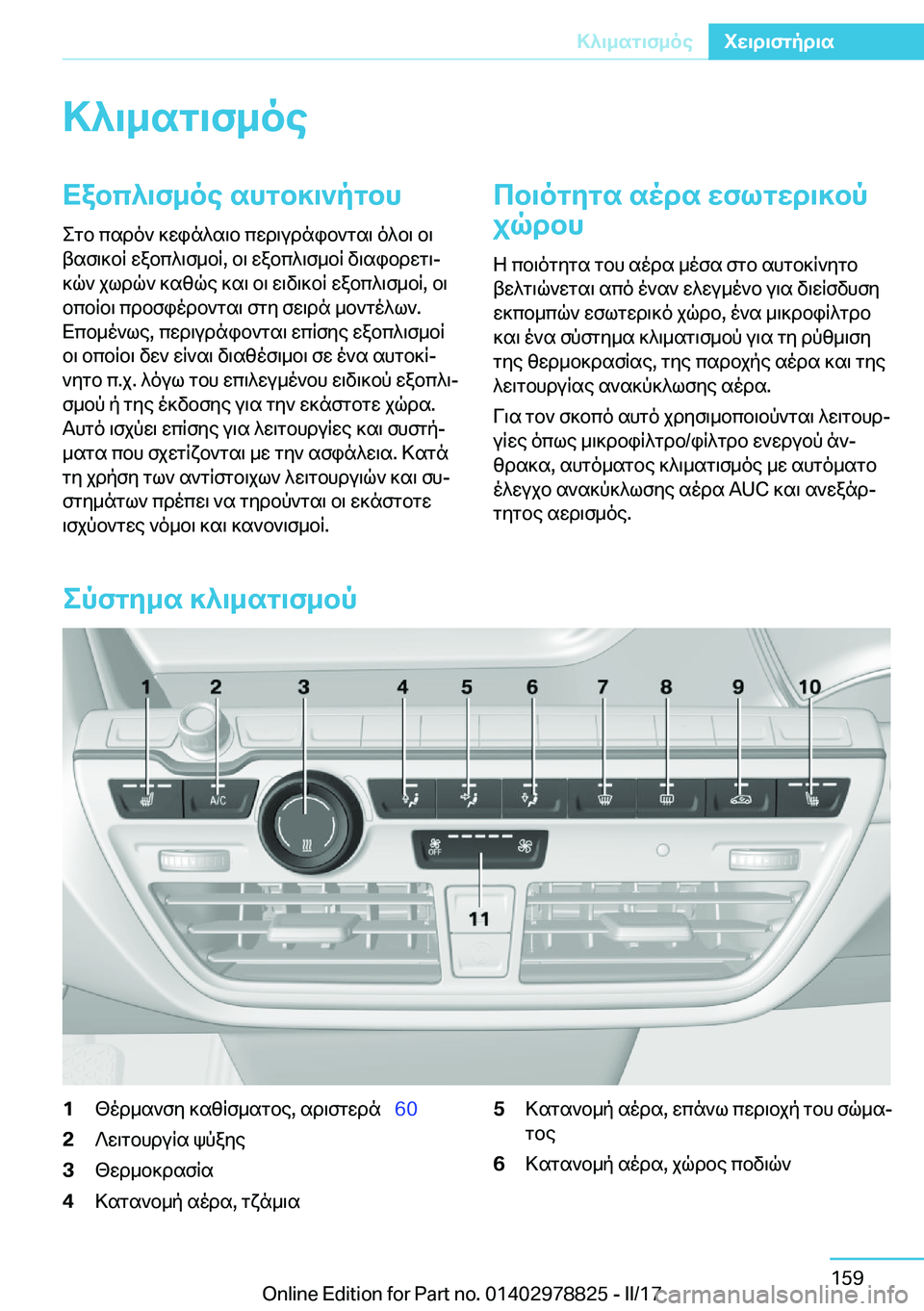 Κλιματισμός Χειριστήρια

Κλιματισμός

Εξοπλισμός αυτοκινήτου

Στο παρόν κεφάλαιο περιγράφονται όλοι οι βασικοί εξοπλισμοί, οι εξοπλισμοί διαφορετικών χωρών καθώς και οι ειδικοί εξοπλισμοί, οι οποίοι προσφέρονται στη σειρά μοντέλων. Επομένως, περιγράφονται επίσης εξοπλισμοί οι οποίοι δεν είναι διαθέσιμοι σε ένα αυτοκίνητο π.χ. λόγω του επιλεγμένου ειδικού εξοπλισμού ή της έκδοσης για την εκάστοτε χώρα. Αυτό ισχύει επίσης για λειτουργίες και συστήματα που σχετίζονται με την ασφάλεια. Κατά τη χρήση των αντίστοιχων λειτουργιών και συστημάτων πρέπει να τηρούνται οι εκάστοτε ισχύοντες νόμοι και κανονισμοί.

Ποιότητα αέρα εσωτερικού χώρου

Η ποιότητα του αέρα μέσα στο αυτοκίνητο βελτιώνεται από έναν ελεγμένο για διείσδυση εκπομπών εσωτερικό χώρο, ένα μικροφίλτρο και ένα σύστημα κλιματισμού για τη ρύθμιση της θερμοκρασίας, της παροχής αέρα και της λειτουργίας ανακύκλωσης αέρα.

Για τον σκοπό αυτό χρησιμοποιούνται λειτουργίες όπως μικροφίλτρο/φίλτρο ενεργού άνθρακα, αυτόματος κλιματισμός με αυτόματο έλεγχο ανακύκλωσης αέρα AUC και ανεξάρτητος αερισμός.

Σύστημα κλιματισμού

1 2 3 4 5 6 7 8 9 10
A/C
OFF
11

1 Θέρμανση καθίσματος, αριστερά 60
2 Λειτουργία ψύξης
3 Θερμοκρασία
4 Κατανομή αέρα, τζάμια
5 Κατανομή αέρα, επάνω περιοχή του σώματος
6 Κατανομή αέρα, χώρος ποδιών

159

Online Edition for Part no. 01402978825 - II/17
carmanualsonline.info